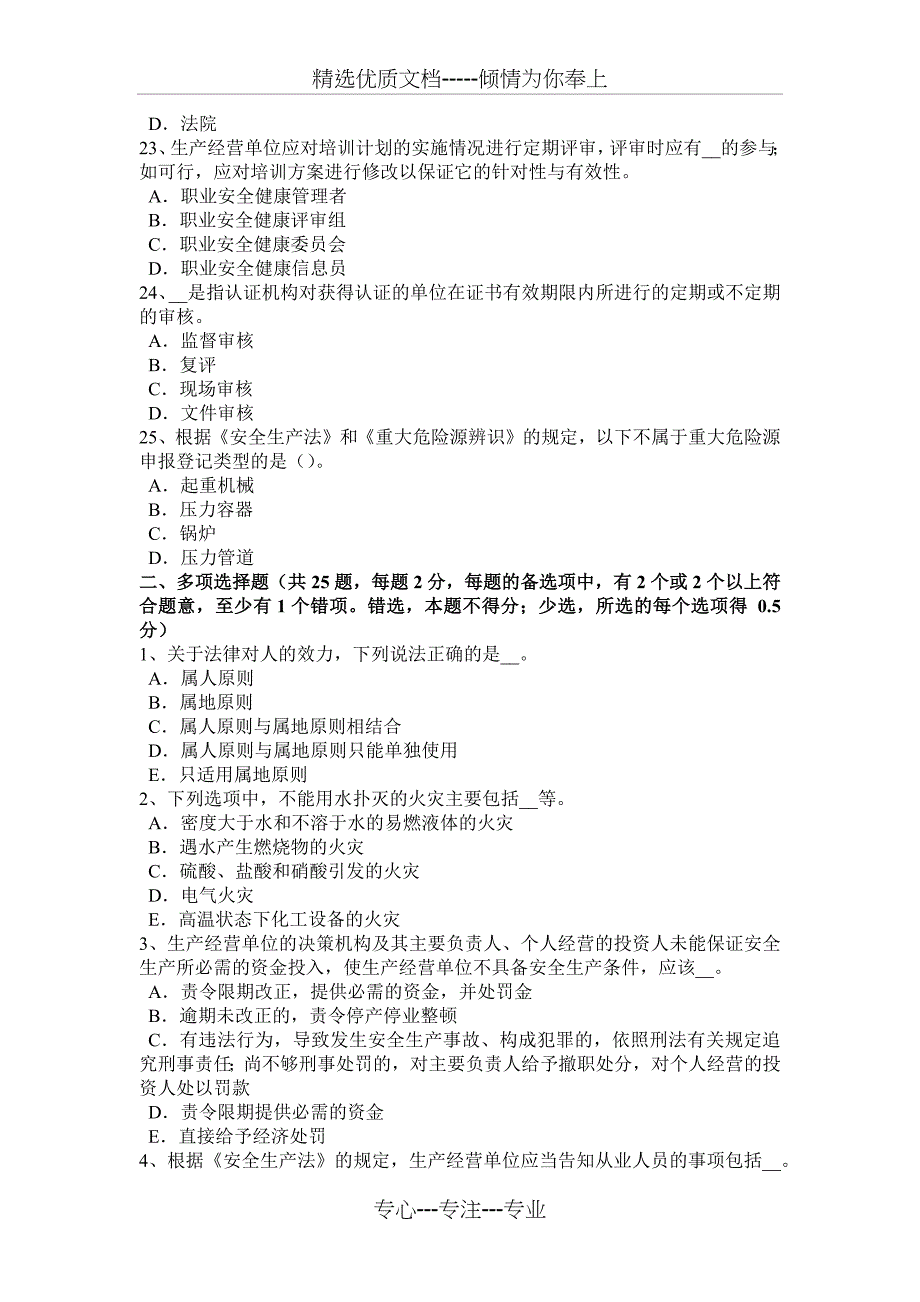 精选优质文档-----倾情为你奉上

D．法院
23、生产经营单位应对培训计划的实施情况进行定期评审，评审时应有__的参与；如可行，应对培训方案进行修改以保证它的针对性与有效性。
A．职业安全健康管理者
B．职业安全健康评审组
C．职业安全健康委员会
D．职业安全健康信息员
24、__是指认证机构对获得认证的单位在证书有效期限内所进行的定期或不定期的审核。
A．监督审核
B．复评
C．现场审核
D．文件审核
25、根据《安全生产法》和《重大危险源辨识》的规定，以下不属于重大危险源申报登记类型的是（）。
A．起重机械
B．压力容器
C．锅炉
D．压力管道
二、多项选择题（共 25 题，每题 2 分，每题的备选项中，有 2 个或 2 个以上符合题意，至少有 1 个错项。错选，本题不得分；少选，所选的每个选项得 0.5 分）
1、关于法律对人的效力，下列说法正确的是__。
A．属人原则
B．属地原则
C．属人原则与属地原则相结合
D．属人原则与属地原则只能单独使用
E．只适用属地原则
2、下列选项中，不能用水扑灭的火灾主要包括__等。
A．密度大于水和不溶于水的易燃液体的火灾
B．遇水产生燃烧物的火灾
C．硫酸、盐酸和硝酸引发的火灾
D．电气火灾
E．高温状态下化工设备的火灾
3、生产经营单位的决策机构及其主要负责人、个人经营的投资人未能保证安全生产所必需的资金投入，使生产经营单位不具备安全生产条件，应该__。
A．责令限期改正，提供必需的资金，并处罚金
B．逾期未改正的，责令停产停业整顿
C．有违法行为，导致发生安全生产事故、构成犯罪的，依照刑法有关规定追究刑事责任；尚不够刑事处罚的，对主要负责人给予撤职处分，对个人经营的投资人处以罚款
D．责令限期提供必需的资金
E．直接给予经济处罚
4、根据《安全生产法》的规定，生产经营单位应当告知从业人员的事项包括__。

专心---专注---专业